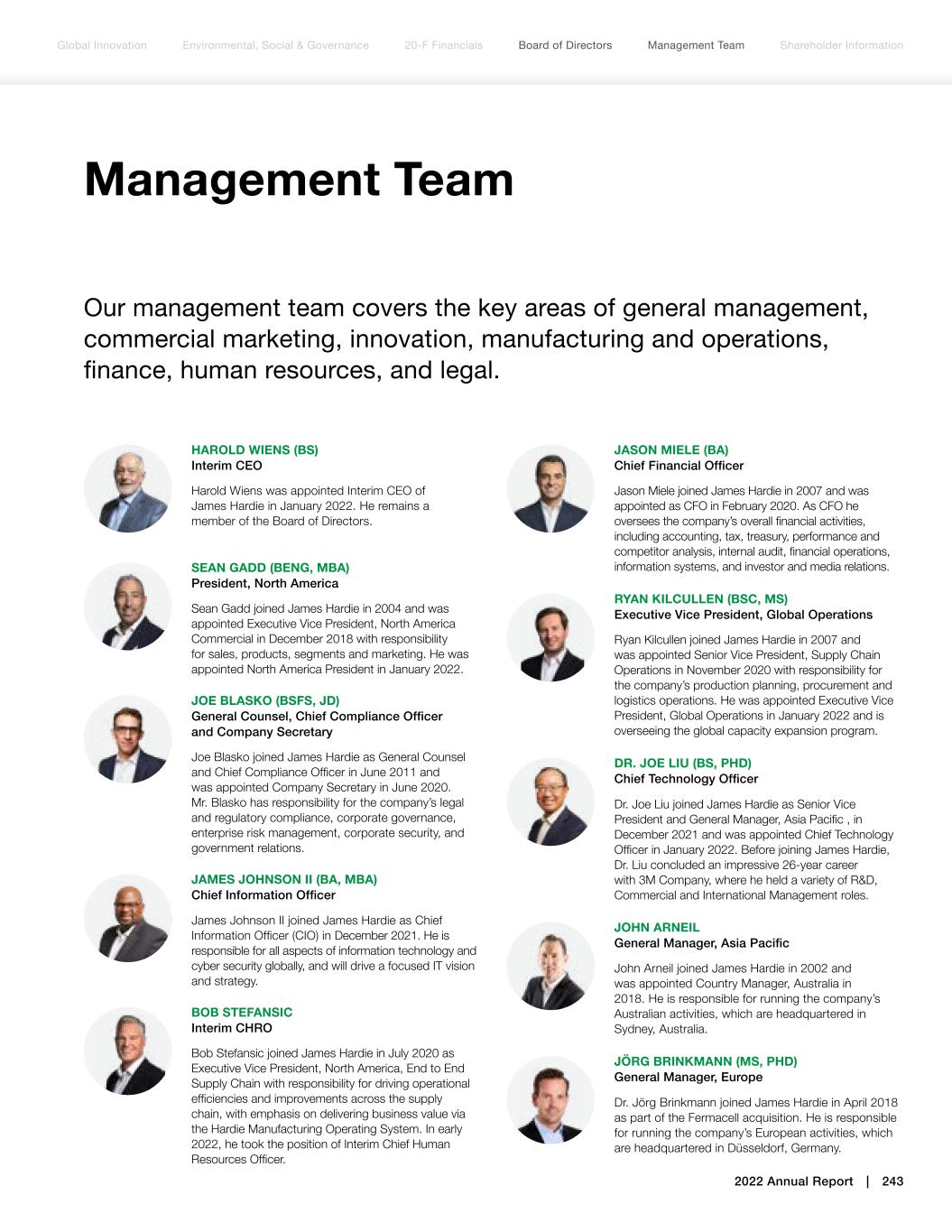 Global Innovation Environmental, Social & Governance 20-F Financials Board of Directors Management Team Shareholder Information

Management Team

Our management team covers the key areas of general management, commercial marketing, innovation, manufacturing and operations, finance, human resources, and legal.

HAROLD WIENS (BS)
Interim CEO

Harold Wiens was appointed Interim CEO of James Hardie in January 2022. He remains a member of the Board of Directors.

SEAN GADD (BENG, MBA)
President, North America

Sean Gadd joined James Hardie in 2004 and was appointed Executive Vice President, North America Commercial in December 2018 with responsibility for sales, products, segments and marketing. He was appointed North America President in January 2022.

JOE BLASKO (BSFS, JD)
General Counsel, Chief Compliance Officer and Company Secretary

Joe Blasko joined James Hardie as General Counsel and Chief Compliance Officer in June 2011 and was appointed Company Secretary in June 2020. Mr. Blasko has responsibility for the company's legal and regulatory compliance, corporate governance, enterprise risk management, corporate security, and government relations.

JAMES JOHNSON II (BA, MBA)
Chief Information Officer

James Johnson II joined James Hardie as Chief Information Officer (CIO) in December 2021. He is responsible for all aspects of information technology and cyber security globally, and will drive a focused IT vision and strategy.

BOB STEFANSIC
Interim CHRO

Bob Stefansic joined James Hardie in July 2020 as Executive Vice President, North America, End to End Supply Chain with responsibility for driving operational efficiencies and improvements across the supply chain, with emphasis on delivering business value via the Hardie Manufacturing Operating System. In early 2022, he took the position of Interim Chief Human Resources Officer.

JASON MIELE (BA)
Chief Financial Officer

Jason Miele joined James Hardie in 2007 and was appointed as CFO in February 2020. As CFO he oversees the company's overall financial activities, including accounting, tax, treasury, performance and competitor analysis, internal audit, financial operations, information systems, and investor and media relations.

RYAN KILCULLEN (BSC, MS)
Executive Vice President, Global Operations

Ryan Kilcullen joined James Hardie in 2007 and was appointed Senior Vice President, Supply Chain Operations in November 2020 with responsibility for the company's production planning, procurement and logistics operations. He was appointed Executive Vice President, Global Operations in January 2022 and is overseeing the global capacity expansion program.

DR. JOE LIU (BS, PHD)
Chief Technology Officer

Dr. Joe Liu joined James Hardie as Senior Vice President and General Manager, Asia Pacific , in December 2021 and was appointed Chief Technology Officer in January 2022. Before joining James Hardie, Dr. Liu concluded an impressive 26-year career with 3M Company, where he held a variety of R&D, Commercial and International Management roles.

JOHN ARNEIL
General Manager, Asia Pacific

John Arneil joined James Hardie in 2002 and was appointed Country Manager, Australia in 2018. He is responsible for running the company's Australian activities, which are headquartered in Sydney, Australia.

JÖRG BRINKMANN (MS, PHD)
General Manager, Europe

Dr. Jörg Brinkmann joined James Hardie in April 2018 as part of the Fermacell acquisition. He is responsible for running the company's European activities, which are headquartered in Düsseldorf, Germany.

2022 Annual Report | 243